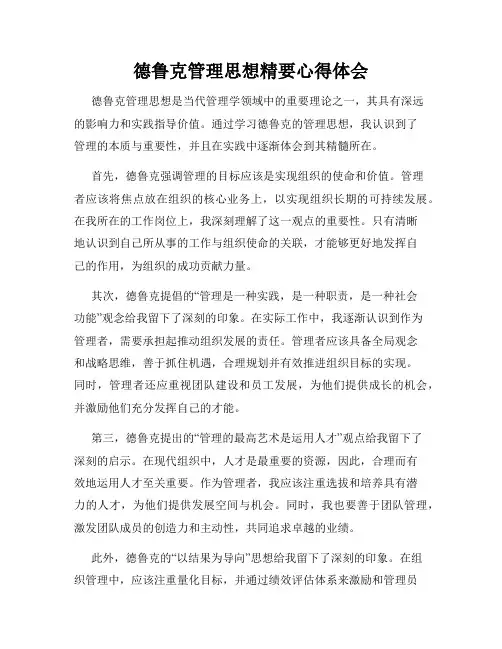 德鲁克管理思想精要心得体会

德鲁克管理思想是当代管理学领域中的重要理论之一，其具有深远的影响力和实践指导价值。通过学习德鲁克的管理思想，我认识到了管理的本质与重要性，并且在实践中逐渐体会到其精髓所在。

首先，德鲁克强调管理的目标应该是实现组织的使命和价值。管理者应该将焦点放在组织的核心业务上，以实现组织长期的可持续发展。在我所在的工作岗位上，我深刻理解了这一观点的重要性。只有清晰地认识到自己所从事的工作与组织使命的关联，才能够更好地发挥自己的作用，为组织的成功贡献力量。

其次，德鲁克提倡的“管理是一种实践，是一种职责，是一种社会功能”观念给我留下了深刻的印象。在实际工作中，我逐渐认识到作为管理者，需要承担起推动组织发展的责任。管理者应该具备全局观念和战略思维，善于抓住机遇，合理规划并有效推进组织目标的实现。同时，管理者还应重视团队建设和员工发展，为他们提供成长的机会，并激励他们充分发挥自己的才能。

第三，德鲁克提出的“管理的最高艺术是运用人才”观点给我留下了深刻的启示。在现代组织中，人才是最重要的资源，因此，合理而有效地运用人才至关重要。作为管理者，我应该注重选拔和培养具有潜力的人才，为他们提供发展空间与机会。同时，我也要善于团队管理，激发团队成员的创造力和主动性，共同追求卓越的业绩。

此外，德鲁克的“以结果为导向”思想给我留下了深刻的印象。在组织管理中，应该注重量化目标，并通过绩效评估体系来激励和管理员